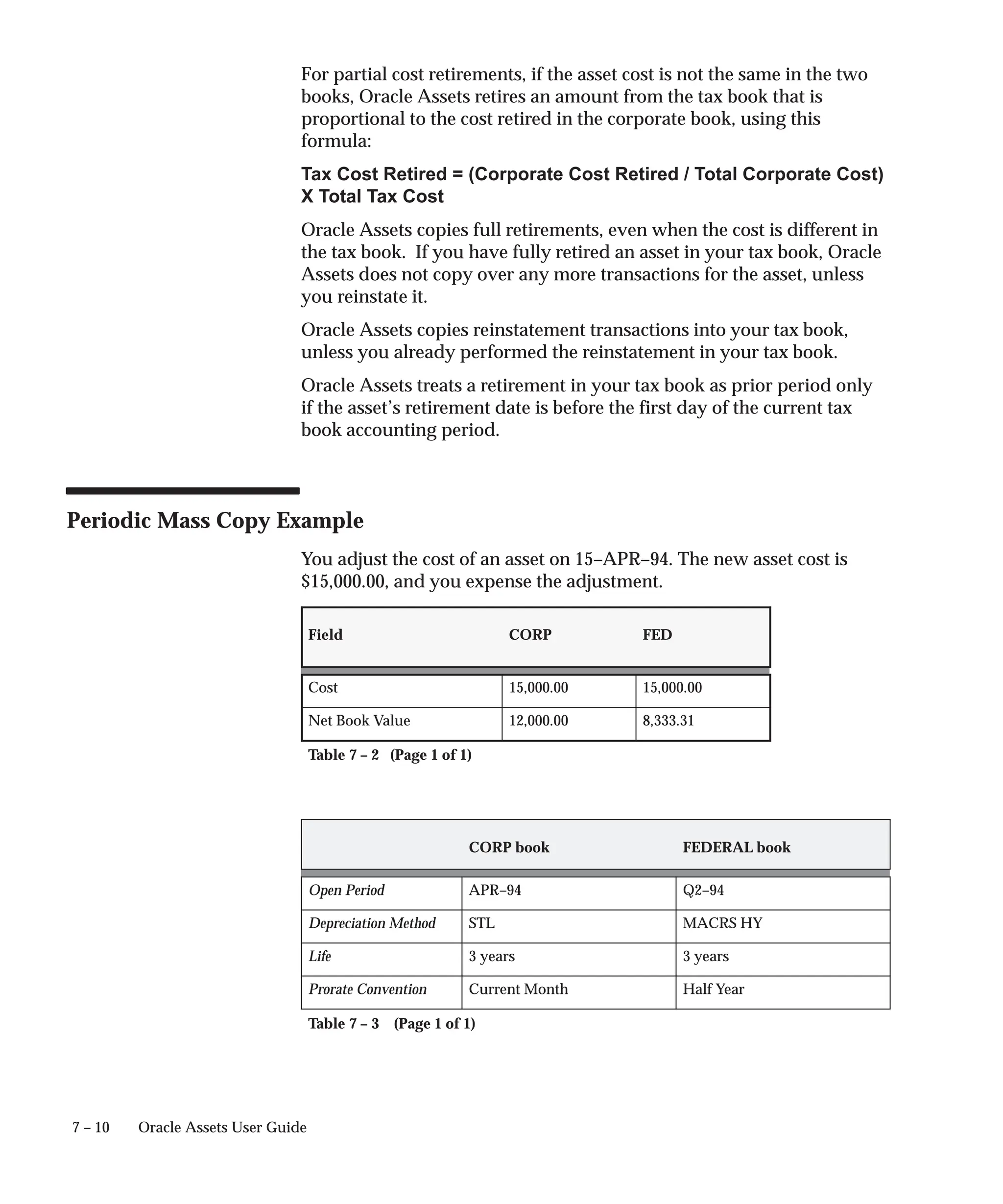 For partial cost retirements, if the asset cost is not the same in the two books, Oracle Assets retires an amount from the tax book that is proportional to the cost retired in the corporate book, using this formula:

Tax Cost Retired = (Corporate Cost Retired / Total Corporate Cost) X Total Tax Cost

Oracle Assets copies full retirements, even when the cost is different in the tax book. If you have fully retired an asset in your tax book, Oracle Assets does not copy over any more transactions for the asset, unless you reinstate it.

Oracle Assets copies reinstatement transactions into your tax book, unless you already performed the reinstatement in your tax book.

Oracle Assets treats a retirement in your tax book as prior period only if the asset's retirement date is before the first day of the current tax book accounting period.

Periodic Mass Copy Example

You adjust the cost of an asset on 15–APR–94. The new asset cost is $15,000.00, and you expense the adjustment.

| Field | CORP | FED |
|---|---|---|
| Cost | 15,000.00 | 15,000.00 |
| Net Book Value | 12,000.00 | 8,333.31 |

Table 7 – 2 (Page 1 of 1)

| | CORP book | FEDERAL book |
|---|---|---|
| Open Period | APR–94 | Q2–94 |
| Depreciation Method | STL | MACRS HY |
| Life | 3 years | 3 years |
| Prorate Convention | Current Month | Half Year |

Table 7 – 3 (Page 1 of 1)

7 – 10 Oracle Assets User Guide